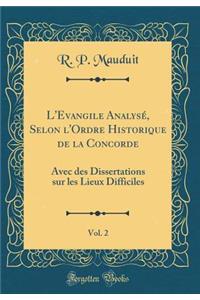 R. P. Mauduit

L'Evangile Analysé, Selon l'Ordre Historique de la Concorde

Avec des Dissertations sur les Lieux Difficiles

Vol. 2

Forgotten Books